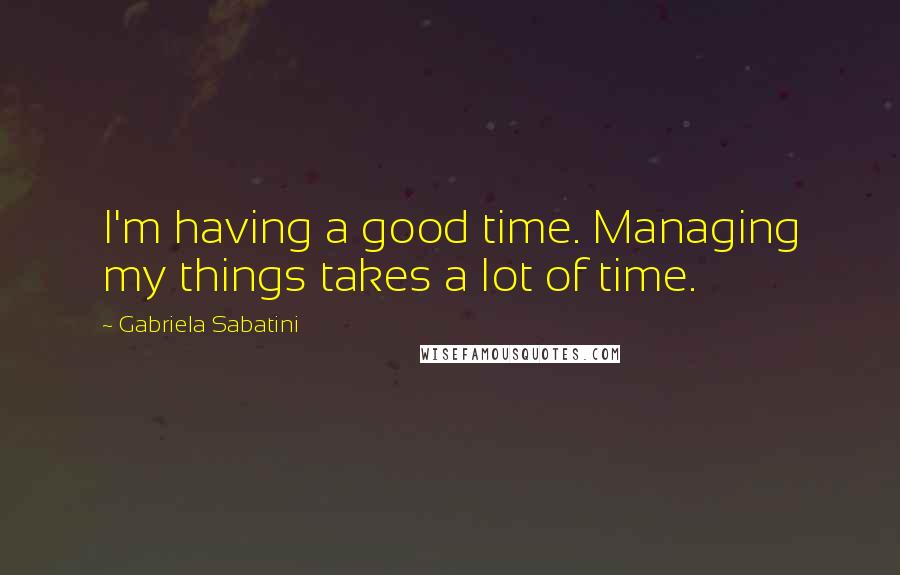 I'm having a good time. Managing my things takes a lot of time.

~ Gabriela Sabatini

WISEFAMOUSQUOTES.COM